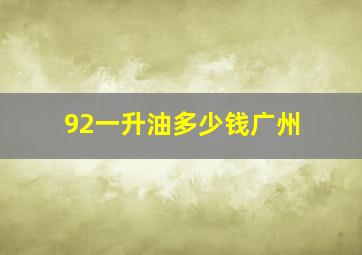 92一升油多少钱广州